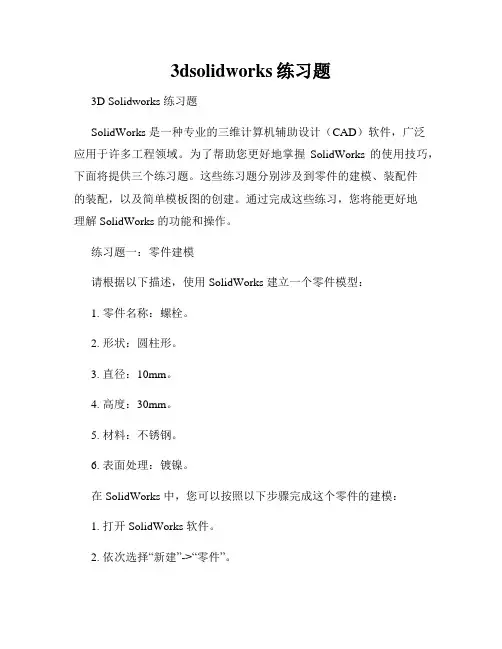 3dsolidworks 练习题

3D Solidworks 练习题

SolidWorks 是一种专业的三维计算机辅助设计（CAD）软件，广泛应用于许多工程领域。为了帮助您更好地掌握 SolidWorks 的使用技巧，下面将提供三个练习题。这些练习题分别涉及到零件的建模、装配件的装配，以及简单模板图的创建。通过完成这些练习，您将能更好地理解 SolidWorks 的功能和操作。

练习题一：零件建模

请根据以下描述，使用 SolidWorks 建立一个零件模型：

1. 零件名称：螺栓。

2. 形状：圆柱形。

3. 直径：10mm。

4. 高度：30mm。

5. 材料：不锈钢。

6. 表面处理：镀镍。

在 SolidWorks 中，您可以按照以下步骤完成这个零件的建模：

1. 打开 SolidWorks 软件。

2. 依次选择“新建”->“零件”。